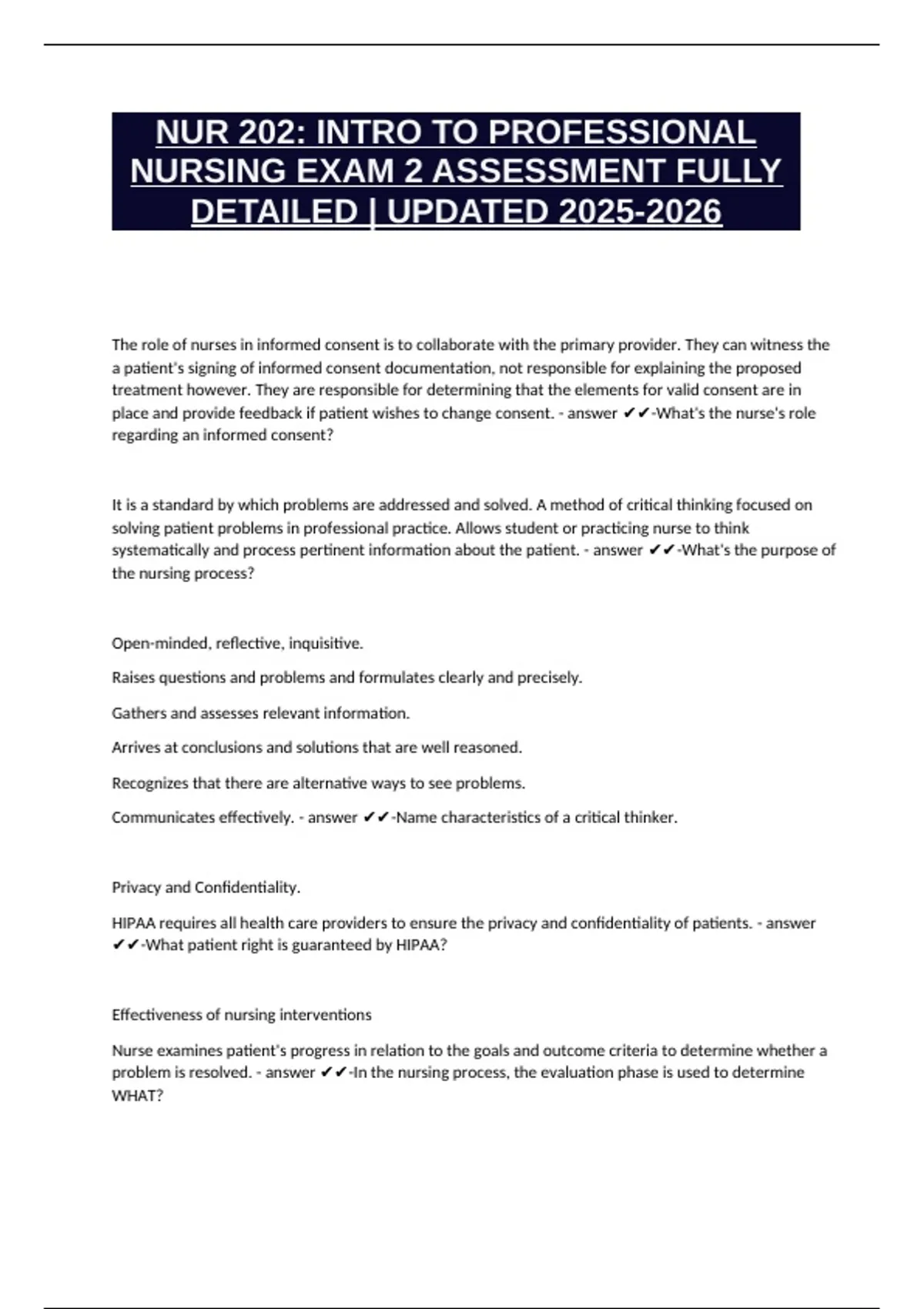 NUR 202: INTRO TO PROFESSIONAL NURSING EXAM 2 ASSESSMENT FULLY DETAILED | UPDATED 2025-2026

The role of nurses in informed consent is to collaborate with the primary provider. They can witness the a patient's signing of informed consent documentation, not responsible for explaining the proposed treatment however. They are responsible for determining that the elements for valid consent are in place and provide feedback if patient wishes to change consent. - answer ✔✔-What's the nurse's role regarding an informed consent?

It is a standard by which problems are addressed and solved. A method of critical thinking focused on solving patient problems in professional practice. Allows student or practicing nurse to think systematically and process pertinent information about the patient. - answer ✔✔-What's the purpose of the nursing process?

Open-minded, reflective, inquisitive.

Raises questions and problems and formulates clearly and precisely.

Gathers and assesses relevant information.

Arrives at conclusions and solutions that are well reasoned.

Recognizes that there are alternative ways to see problems.

Communicates effectively. - answer ✔✔-Name characteristics of a critical thinker.

Privacy and Confidentiality.

HIPAA requires all health care providers to ensure the privacy and confidentiality of patients. - answer ✔✔-What patient right is guaranteed by HIPAA?

Effectiveness of nursing interventions

Nurse examines patient's progress in relation to the goals and outcome criteria to determine whether a problem is resolved. - answer ✔✔-In the nursing process, the evaluation phase is used to determine WHAT?